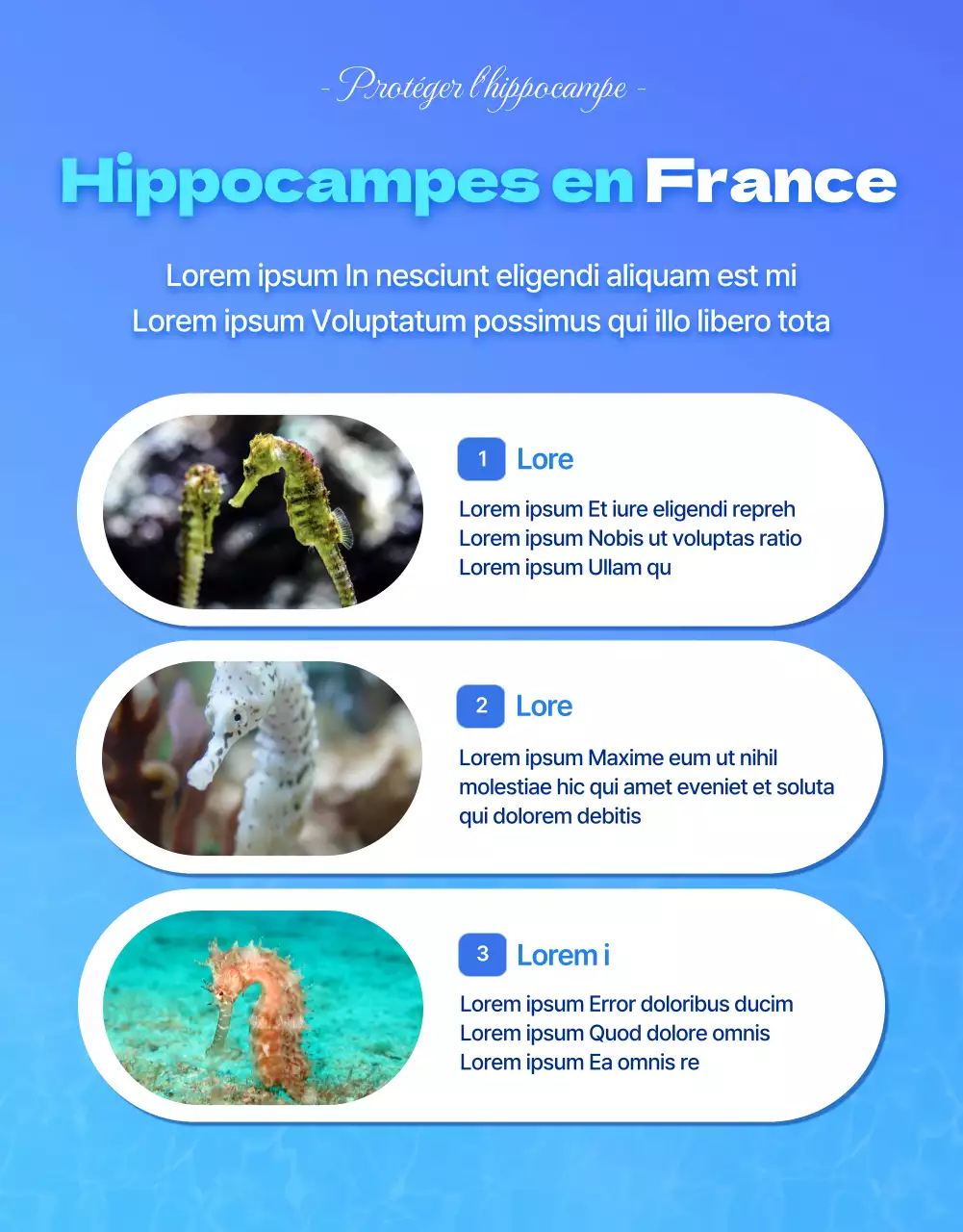 - Protéger l'hippocampe -

Hippocampes en France

Lorem ipsum In nesciunt eligendi aliquam est mi
Lorem ipsum Voluptatum possimus qui illo libero tota

1 Lore

Lorem ipsum Et iure eligendi repreh
Lorem ipsum Nobis ut voluptas ratio
Lorem ipsum Ullam qu

2 Lore

Lorem ipsum Maxime eum ut nihil molestiae hic qui amet eveniet et soluta qui dolorem debitis

3 Lorem i

Lorem ipsum Error doloribus ducim
Lorem ipsum Quod dolore omnis
Lorem ipsum Ea omnis re